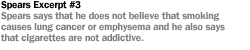 Spears Excerpt #3

Spears says that he does not believe that smoking causes lung cancer or emphysema and he also says that cigarettes are not addictive.